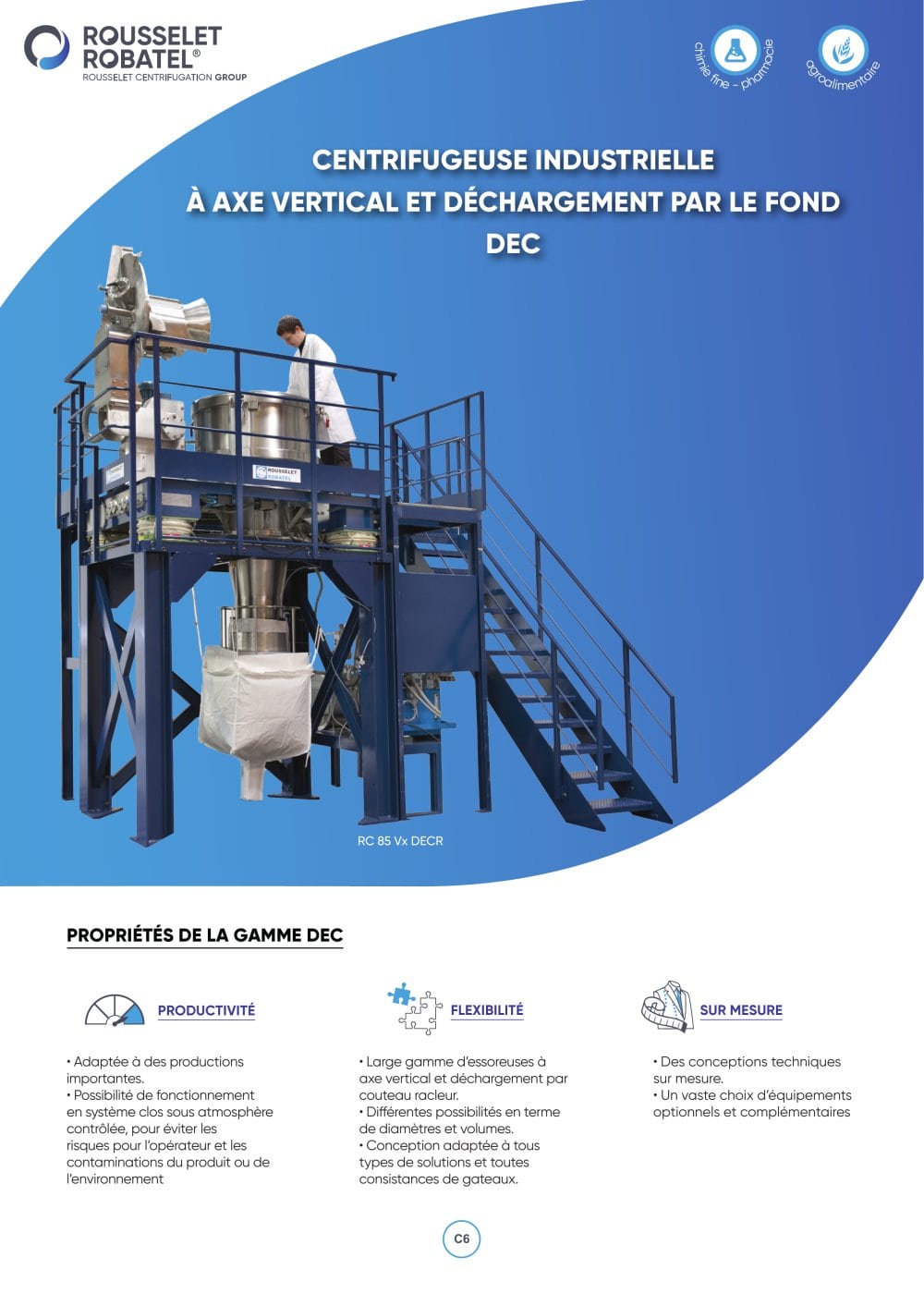 ROUSSELET ROBATEL®
ROUSSELET CENTRIFUGATION GROUP

chimie fine - pharmacie

agroalimentaire

CENTRIFUGEUSE INDUSTRIELLE
À AXE VERTICAL ET DÉCHARGEMENT PAR LE FOND
DEC

ROUSSELET ROBATEL

RC 85 Vx DECR

PROPRIÉTÉS DE LA GAMME DEC

PRODUCTIVITÉ

• Adaptée à des productions importantes.
• Possibilité de fonctionnement en système clos sous atmosphère contrôlée, pour éviter les risques pour l'opérateur et les contaminations du produit ou de l'environnement

FLEXIBILITÉ

• Large gamme d'essoreuses à axe vertical et déchargement par couteau racleur.
• Différentes possibilités en terme de diamètres et volumes.
• Conception adaptée à tous types de solutions et toutes consistances de gateaux.

SUR MESURE

• Des conceptions techniques sur mesure.
• Un vaste choix d'équipements optionnels et complémentaires

C6